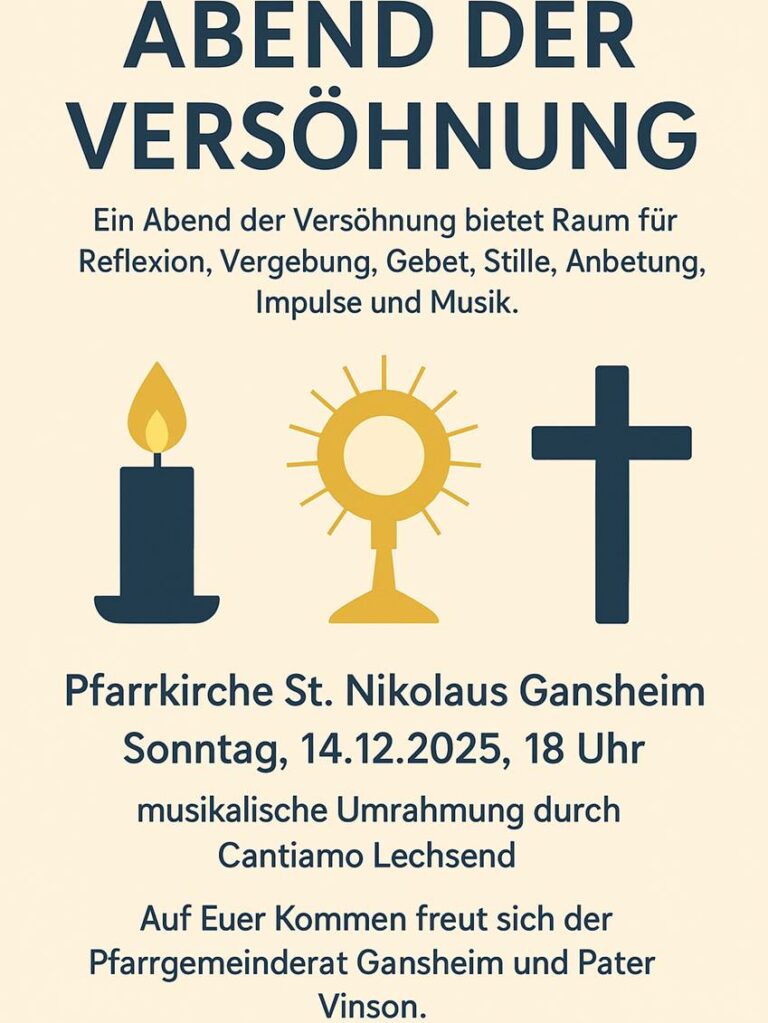 ABEND DER VERSÖHNUNG

Ein Abend der Versöhnung bietet Raum für Reflexion, Vergebung, Gebet, Stille, Anbetung, Impulse und Musik.

Pfarrkirche St. Nikolaus Gansheim
Sonntag, 14.12.2025, 18 Uhr

musikalische Umrahmung durch Cantiamo Lechsend

Auf Euer Kommen freut sich der Pfarrgemeinderat Gansheim und Pater Vinson.